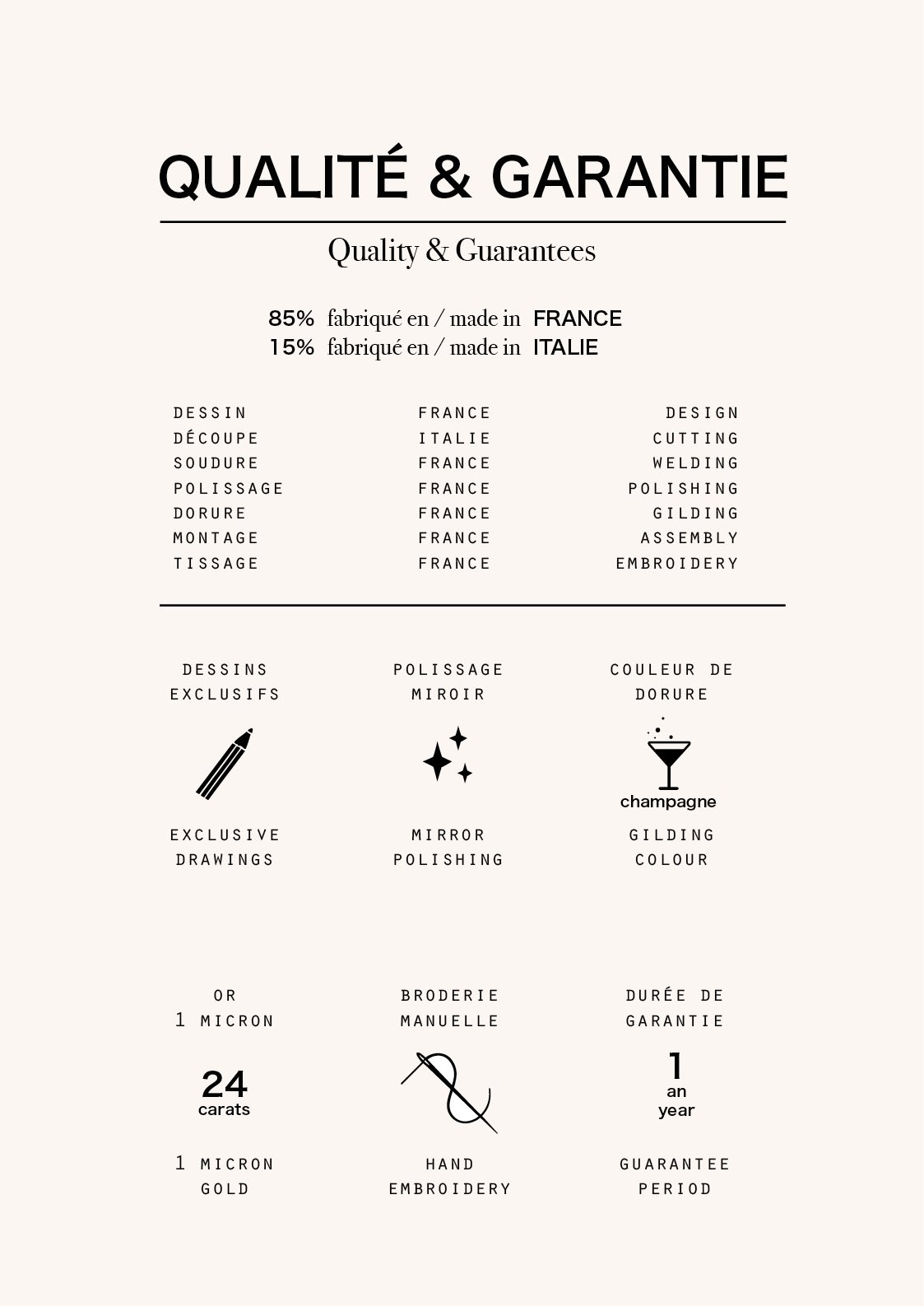 QUALITÉ & GARANTIE

Quality & Guarantees

85% fabriqué en / made in FRANCE
15% fabriqué en / made in ITALIE

| DESSIN | FRANCE | DESIGN |
|---|---|---|
| DÉCOUPE | ITALIE | CUTTING |
| SOUDURE | FRANCE | WELDING |
| POLISSAGE | FRANCE | POLISHING |
| DORURE | FRANCE | GILDING |
| MONTAGE | FRANCE | ASSEMBLY |
| TISSAGE | FRANCE | EMBROIDERY |

DESSINS EXCLUSIFS

EXCLUSIVE DRAWINGS

POLISSAGE MIROIR

MIRROR POLISHING

COULEUR DE DORURE

champagne

GILDING COLOUR

OR 1 MICRON

24 carats

1 MICRON GOLD

BRODERIE MANUELLE

HAND EMBROIDERY

DURÉE DE GARANTIE

1 an year

GUARANTEE PERIOD